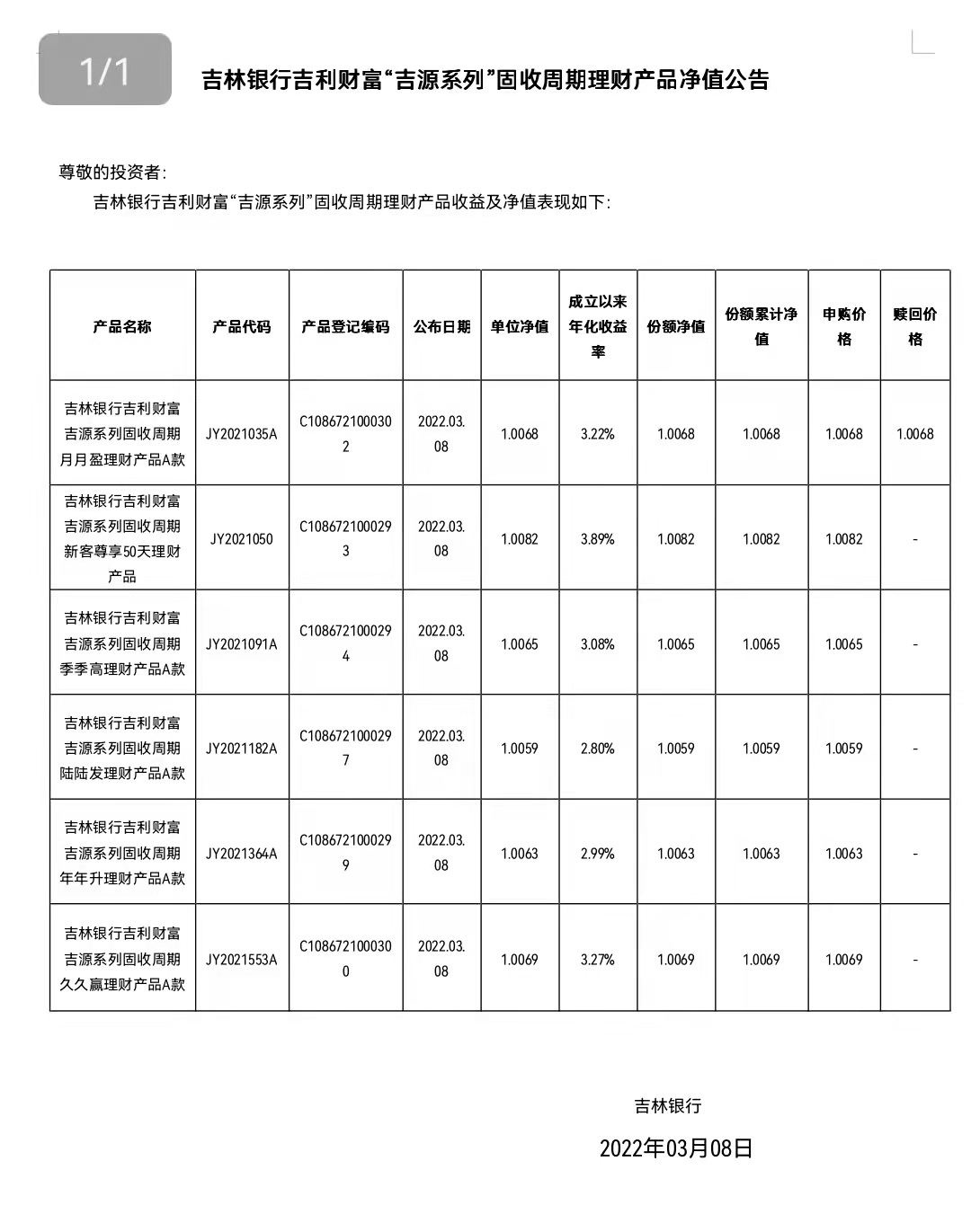 1/1

吉林银行吉利财富“吉源系列”固收周期理财产品净值公告

尊敬的投资者:

吉林银行吉利财富“吉源系列”固收周期理财产品收益及净值表现如下:

| 产品名称 | 产品代码 | 产品登记编码 | 公布日期 | 单位净值 | 成立以来年化收益率 | 份额净值 | 份额累计净值 | 申购价格 | 赎回价格 |
|---|---|---|---|---|---|---|---|---|---|
| 吉林银行吉利财富吉源系列固收周期月月盈理财产品A款 | JY2021035A | C1086721000302 | 2022.03.08 | 1.0068 | 3.22% | 1.0068 | 1.0068 | 1.0068 | 1.0068 |
| 吉林银行吉利财富吉源系列固收周期新客尊享50天理财产品 | JY2021050 | C1086721000293 | 2022.03.08 | 1.0082 | 3.89% | 1.0082 | 1.0082 | 1.0082 | - |
| 吉林银行吉利财富吉源系列固收周期季季高理财产品A款 | JY2021091A | C1086721000294 | 2022.03.08 | 1.0065 | 3.08% | 1.0065 | 1.0065 | 1.0065 | - |
| 吉林银行吉利财富吉源系列固收周期陆陆发理财产品A款 | JY2021182A | C1086721000297 | 2022.03.08 | 1.0059 | 2.80% | 1.0059 | 1.0059 | 1.0059 | - |
| 吉林银行吉利财富吉源系列固收周期年年升理财产品A款 | JY2021364A | C1086721000299 | 2022.03.08 | 1.0063 | 2.99% | 1.0063 | 1.0063 | 1.0063 | - |
| 吉林银行吉利财富吉源系列固收周期久久赢理财产品A款 | JY2021553A | C1086721000300 | 2022.03.08 | 1.0069 | 3.27% | 1.0069 | 1.0069 | 1.0069 | - |

吉林银行

2022年03月08日